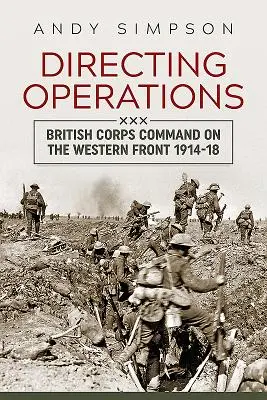 ANDY SIMPSON

DIRECTING OPERATIONS

XXX

BRITISH CORPS COMMAND ON THE WESTERN FRONT 1914-18